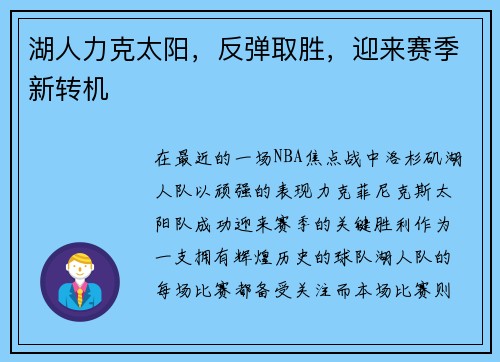 湖人力克太阳，反弹取胜，迎来赛季新转机

在最近的一场NBA焦点战中洛杉矶湖人队以顽强的表现力克菲尼克斯太阳队成功迎来赛季的关键胜利作为一支拥有辉煌历史的球队湖人队的每场比赛都备受关注而本场比赛则